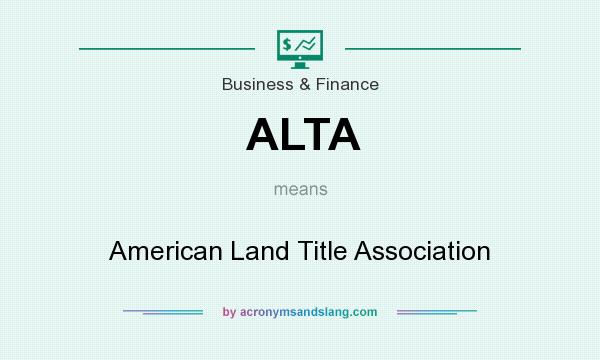 $

Business & Finance

ALTA

means

American Land Title Association

by acronymsandslang.com